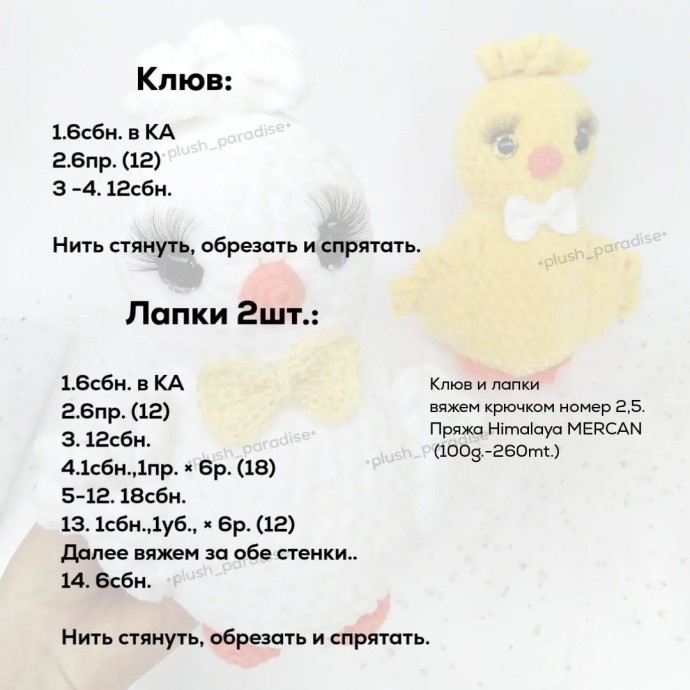 Клюв:

1.6сбн. в КА
2.6пр. (12)
3 -4. 12сбн.

Нить стянуть, обрезать и спрятать.

Лапки 2шт.:

1.6сбн. в КА
2.6пр. (12)
3. 12сбн.
4.1сбн.,1пр. × 6р. (18)
5-12. 18сбн.
13. 1сбн.,1уб., × 6р. (12)
Далее вяжем за обе стенки..
14. 6сбн.

Нить стянуть, обрезать и спрятать.

Клюв и лапки вяжем крючком номер 2,5. Пряжа Himalaya MERCAN (100g.-260mt.)

•plush_paradise•
•plush_paradise•
•plush_paradise•
•plush_paradise•
•plush_paradise•